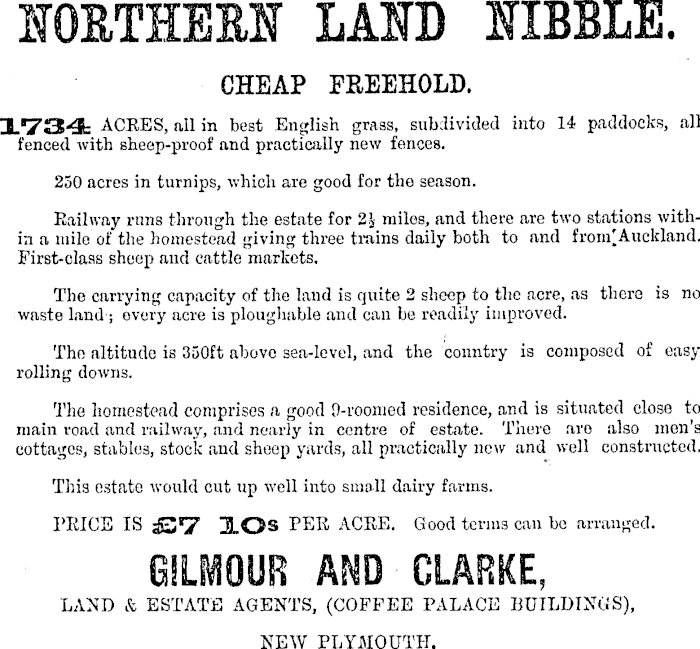 NORTHERN LAND NIBBLE.

CHEAP FREEHOLD.

1734 ACRES, all in best English grass, subdivided into 14 paddocks, all fenced with sheep-proof and practically new fences.

250 acres in turnips, which are good for the season.

Railway runs through the estate for $2\frac{1}{2}$ miles, and there are two stations within a mile of the homestead giving three trains daily both to and from Auckland. First-class sheep and cattle markets.

The carrying capacity of the land is quite 2 sheep to the acre, as there is no waste land; every acre is ploughable and can be readily improved.

The altitude is 350ft above sea-level, and the country is composed of easy rolling downs.

The homestead comprises a good 9-roomed residence, and is situated close to main road and railway, and nearly in centre of estate. There are also men's cottages, stables, stock and sheep yards, all practically new and well constructed.

This estate would cut up well into small dairy farms.

PRICE IS £7 10s PER ACRE. Good terms can be arranged.

GILMOUR AND CLARKE,

LAND & ESTATE AGENTS, (COFFEE PALACE BUILDINGS),

NEW PLYMOUTH.